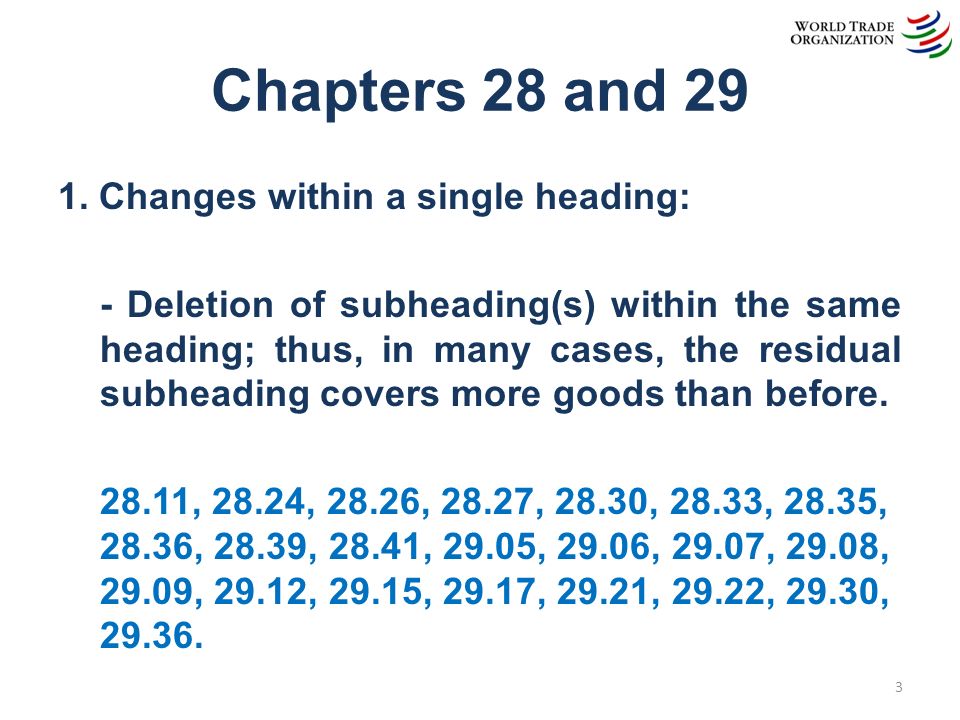 WORLD TRADE
ORGANIZATION

Chapters 28 and 29

1. Changes within a single heading:

- Deletion of subheading(s) within the same heading; thus, in many cases, the residual subheading covers more goods than before.

28.11, 28.24, 28.26, 28.27, 28.30, 28.33, 28.35, 28.36, 28.39, 28.41, 29.05, 29.06, 29.07, 29.08, 29.09, 29.12, 29.15, 29.17, 29.21, 29.22, 29.30, 29.36.

3